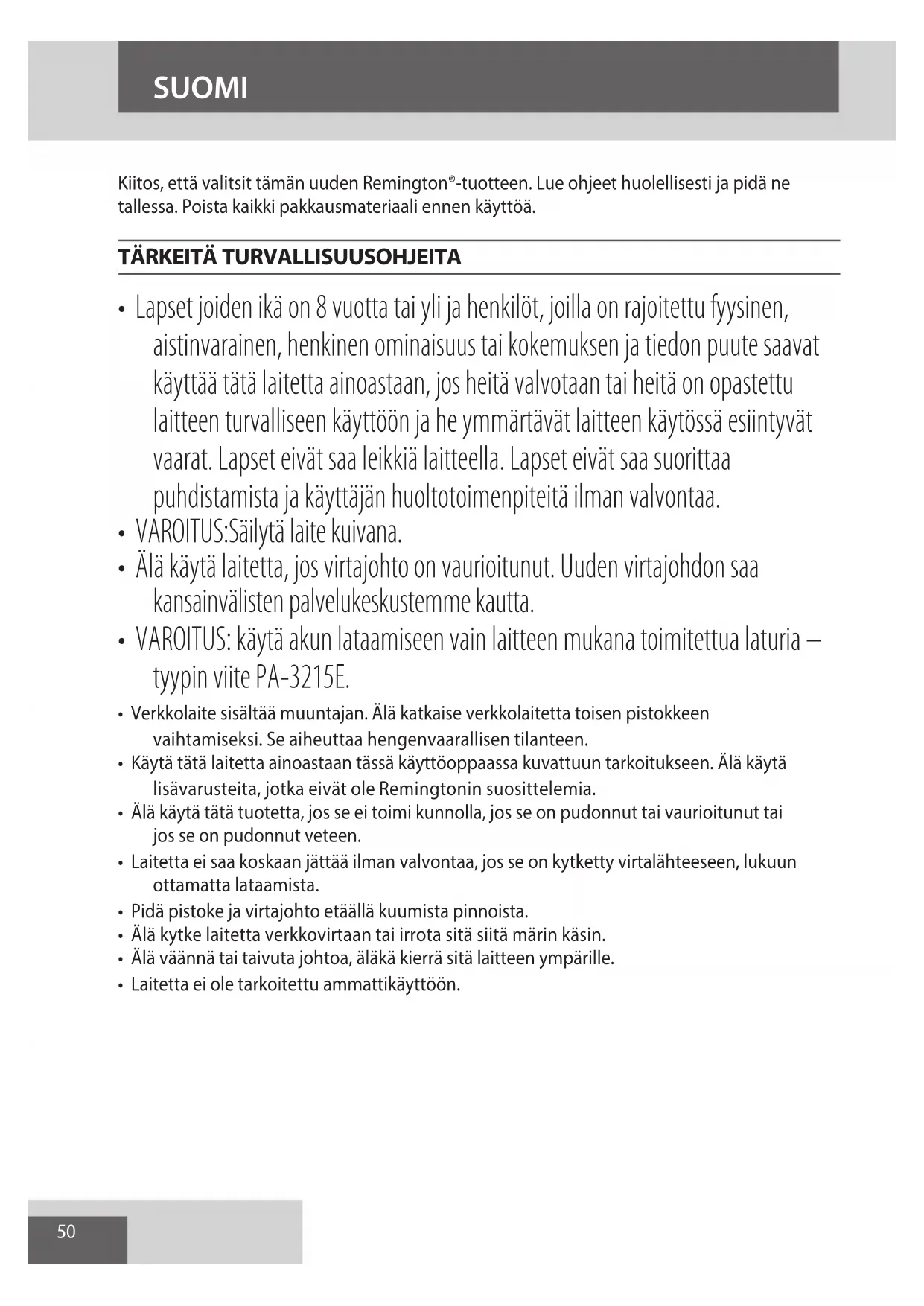 SUOMI

Kiitos, että valitsit tämän uuden Remington®-tuotteen. Lue ohjeet huolellisesti ja pidä ne tallessa. Poista kaikki pakkausmateriaali ennen käyttöä.

TÄRKEITÄ TURVALLISUUSOHJEITA

• Lapset joiden ikä on 8 vuotta tai yli ja henkilöt, joilla on rajoitettu fyysinen, aistinvarainen, henkinen ominaisuus tai kokemuksen ja tiedon puute saavat käyttää tätä laitetta ainoastaan, jos heitä valvotaan tai heitä on opastettu laitteen turvalliseen käyttöön ja he ymmärtävät laitteen käytössä esiintyvät vaarat. Lapset eivät saa leikkiä laitteella. Lapset eivät saa suorittaa puhdistamista ja käyttäjän huoltotoimenpiteitä ilman valvontaa.
• VAROITUS:Säilytä laite kuivana.
• Älä käytä laitetta, jos virtajohto on vaurioitunut. Uuden virtajohdon saa kansainvälisten palvelukeskustemme kautta.
• VAROITUS: käytä akun lataamiseen vain laitteen mukana toimitettua laturia – tyypin viite PA-3215E.
• Verkkolaite sisältää muuntajan. Älä katkaise verkkolaitetta toisen pistokkeen vaihtamiseksi. Se aiheuttaa hengenvaarallisen tilanteen.
• Käytä tätä laitetta ainoastaan tässä käyttöoppaassa kuvattuun tarkoitukseen. Älä käytä lisävarusteita, jotka eivät ole Remingtonin suosittelemia.
• Älä käytä tätä tuotetta, jos se ei toimi kunnolla, jos se on pudonnut tai vaurioitunut tai jos se on pudonnut veteen.
• Laitetta ei saa koskaan jättää ilman valvontaa, jos se on kytketty virtalähteeseen, lukuun ottamatta lataamista.
• Pidä pistoke ja virtajohto etäällä kuumista pinnoista.
• Älä kytke laitetta verkkovirtaan tai irrota sitä siitä märin käsin.
• Älä väännä tai taivuta johtoa, äläkä kierrä sitä laitteen ympärille.
• Laitetta ei ole tarkoitettu ammattikäyttöön.

50